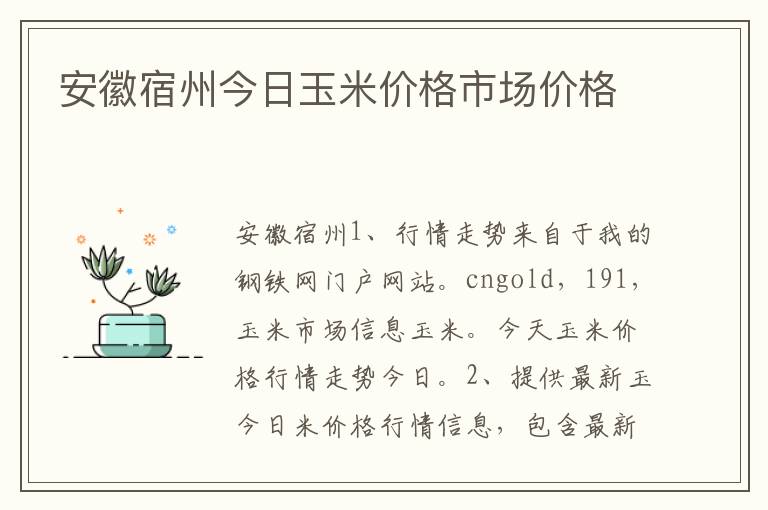 安徽宿州今日玉米价格市场价格

安徽宿州1、行情走势来自于我的钢铁网门户网站。cngold，191，玉米市场信息玉米。今天玉米价格行情走势今日。2、提供最新玉今日米价格行情信息，包含最新